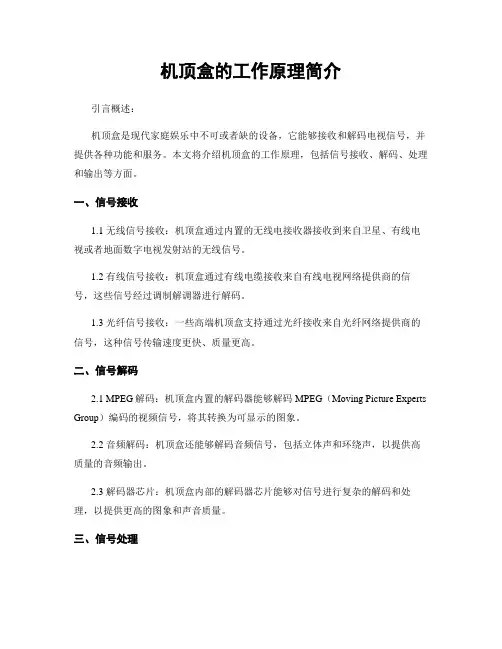 机顶盒的工作原理简介

引言概述：

机顶盒是现代家庭娱乐中不可或者缺的设备，它能够接收和解码电视信号，并提供各种功能和服务。本文将介绍机顶盒的工作原理，包括信号接收、解码、处理和输出等方面。

一、信号接收

1.1 无线信号接收：机顶盒通过内置的无线电接收器接收到来自卫星、有线电视或者地面数字电视发射站的无线信号。

1.2 有线信号接收：机顶盒通过有线电缆接收来自有线电视网络提供商的信号，这些信号经过调制解调器进行解码。

1.3 光纤信号接收：一些高端机顶盒支持通过光纤接收来自光纤网络提供商的信号，这种信号传输速度更快、质量更高。

二、信号解码

2.1 MPEG 解码：机顶盒内置的解码器能够解码 MPEG（Moving Picture Experts Group）编码的视频信号，将其转换为可显示的图象。

2.2 音频解码：机顶盒还能够解码音频信号，包括立体声和环绕声，以提供高质量的音频输出。

2.3 解码器芯片：机顶盒内部的解码器芯片能够对信号进行复杂的解码和处理，以提供更高的图象和声音质量。

三、信号处理